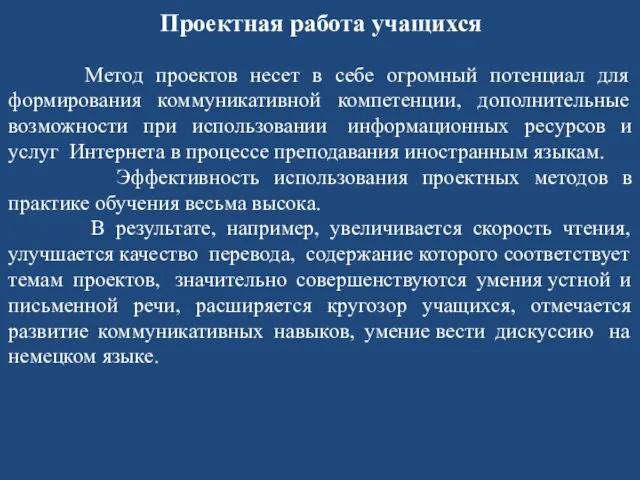 Проектная работа учащихся

Метод проектов несет в себе огромный потенциал для формирования коммуникативной компетенции, дополнительные возможности при использовании информационных ресурсов и услуг Интернета в процессе преподавания иностранным языкам.

Эффективность использования проектных методов в практике обучения весьма высока.

В результате, например, увеличивается скорость чтения, улучшается качество перевода, содержание которого соответствует темам проектов, значительно совершенствуются умения устной и письменной речи, расширяется кругозор учащихся, отмечается развитие коммуникативных навыков, умение вести дискуссию на немецком языке.